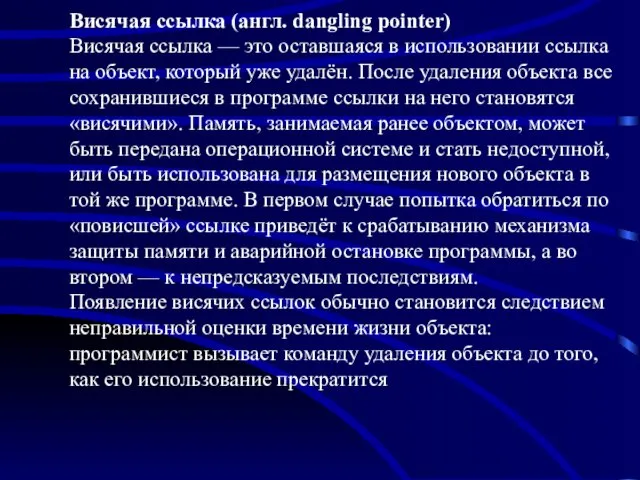 Висячая ссылка (англ. dangling pointer)
Висячая ссылка — это оставшаяся в использовании ссылка на объект, который уже удалён. После удаления объекта все сохранившиеся в программе ссылки на него становятся «висячими». Память, занимаемая ранее объектом, может быть передана операционной системе и стать недоступной, или быть использована для размещения нового объекта в той же программе. В первом случае попытка обратиться по «повисшей» ссылке приведёт к срабатыванию механизма защиты памяти и аварийной остановке программы, а во втором — к непредсказуемым последствиям.
Появление висячих ссылок обычно становится следствием неправильной оценки времени жизни объекта: программист вызывает команду удаления объекта до того, как его использование прекратится